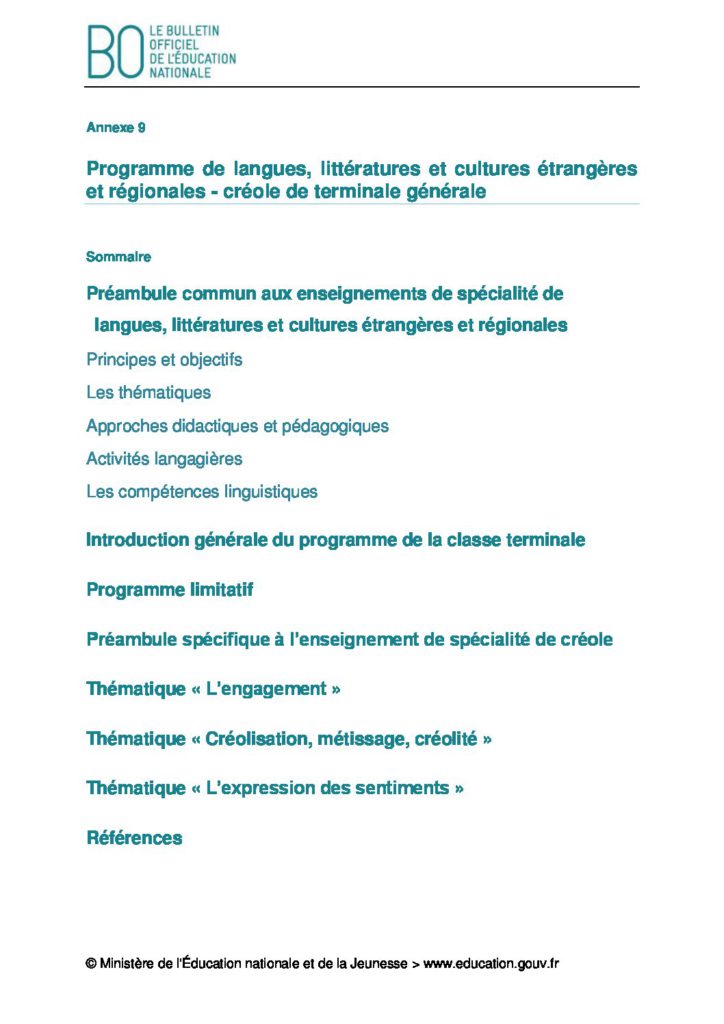 BO LE BULLETIN OFFICIEL DE L'ÉDUCATION NATIONALE

Annexe 9

Programme de langues, littératures et cultures étrangères et régionales - créole de terminale générale

Sommaire

Préambule commun aux enseignements de spécialité de langues, littératures et cultures étrangères et régionales

Principes et objectifs

Les thématiques

Approches didactiques et pédagogiques

Activités langagières

Les compétences linguistiques

Introduction générale du programme de la classe terminale

Programme limitatif

Préambule spécifique à l'enseignement de spécialité de créole

Thématique « L'engagement »

Thématique « Créolisation, métissage, créolité »

Thématique « L'expression des sentiments »

Références

© Ministère de l'Éducation nationale et de la Jeunesse > www.education.gouv.fr